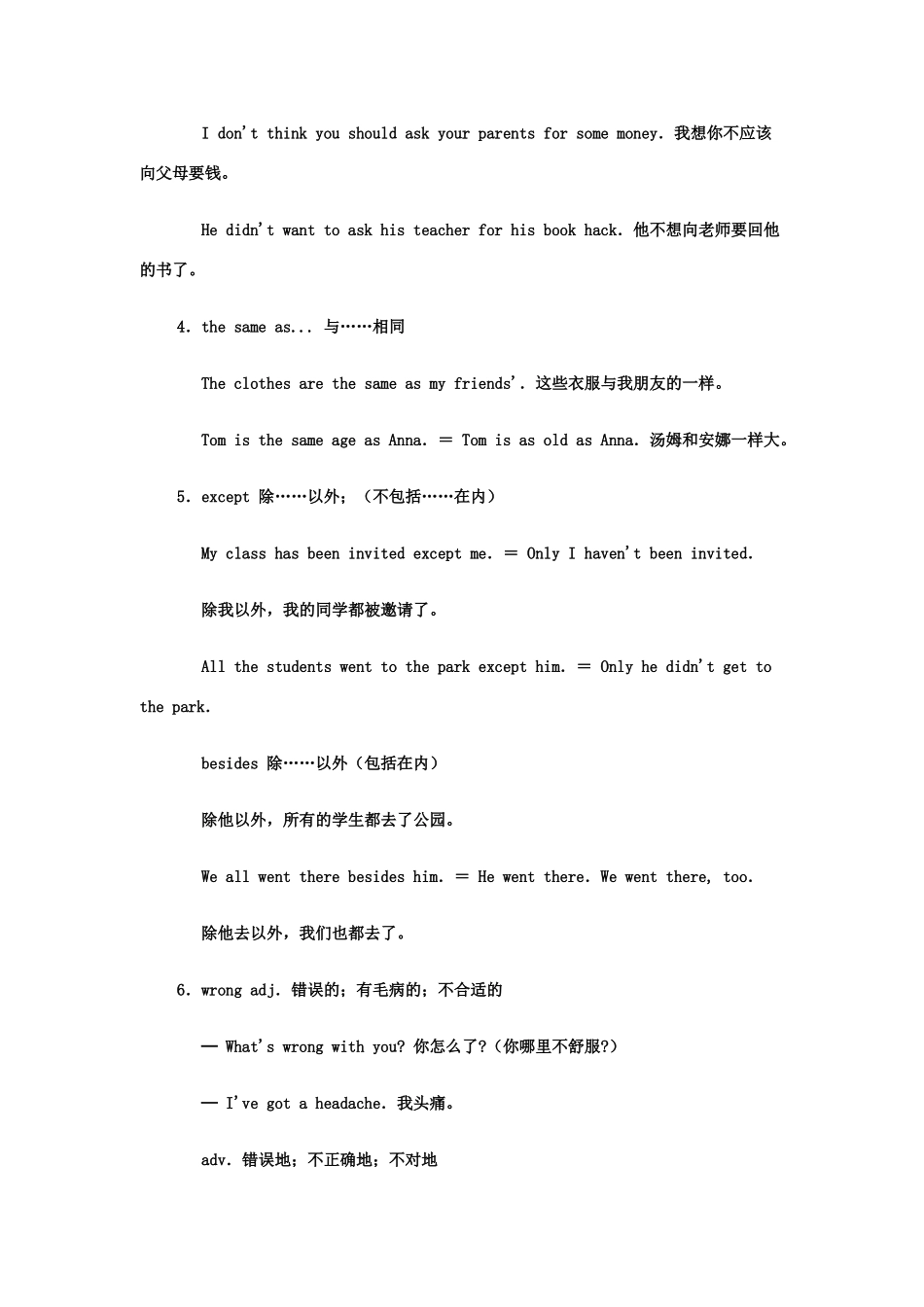 I don't think you should ask your parents for some money. 我想你不应该向父母要钱。

He didn't want to ask his teacher for his book hack. 他不想向老师要回他的书了。

4. the same as... 与……相同

The clothes are the same as my friends'. 这些衣服与我朋友的一样。

Tom is the same age as Anna. = Tom is as old as Anna. 汤姆和安娜一样大。

5. except 除……以外；（不包括……在内）

My class has been invited except me. = Only I haven't been invited.

除我以外，我的同学都被邀请了。

All the students went to the park except him. = Only he didn't get to the park.

besides 除……以外（包括在内）

除他以外，所有的学生都去了公园。

We all went there besides him. = He went there. We went there, too.

除他去以外，我们也都去了。

6. wrong adj. 错误的；有毛病的；不合适的

— What's wrong with you? 你怎么了?（你哪里不舒服?）

— I've got a headache. 我头痛。

adv. 错误地；不正确地；不对地